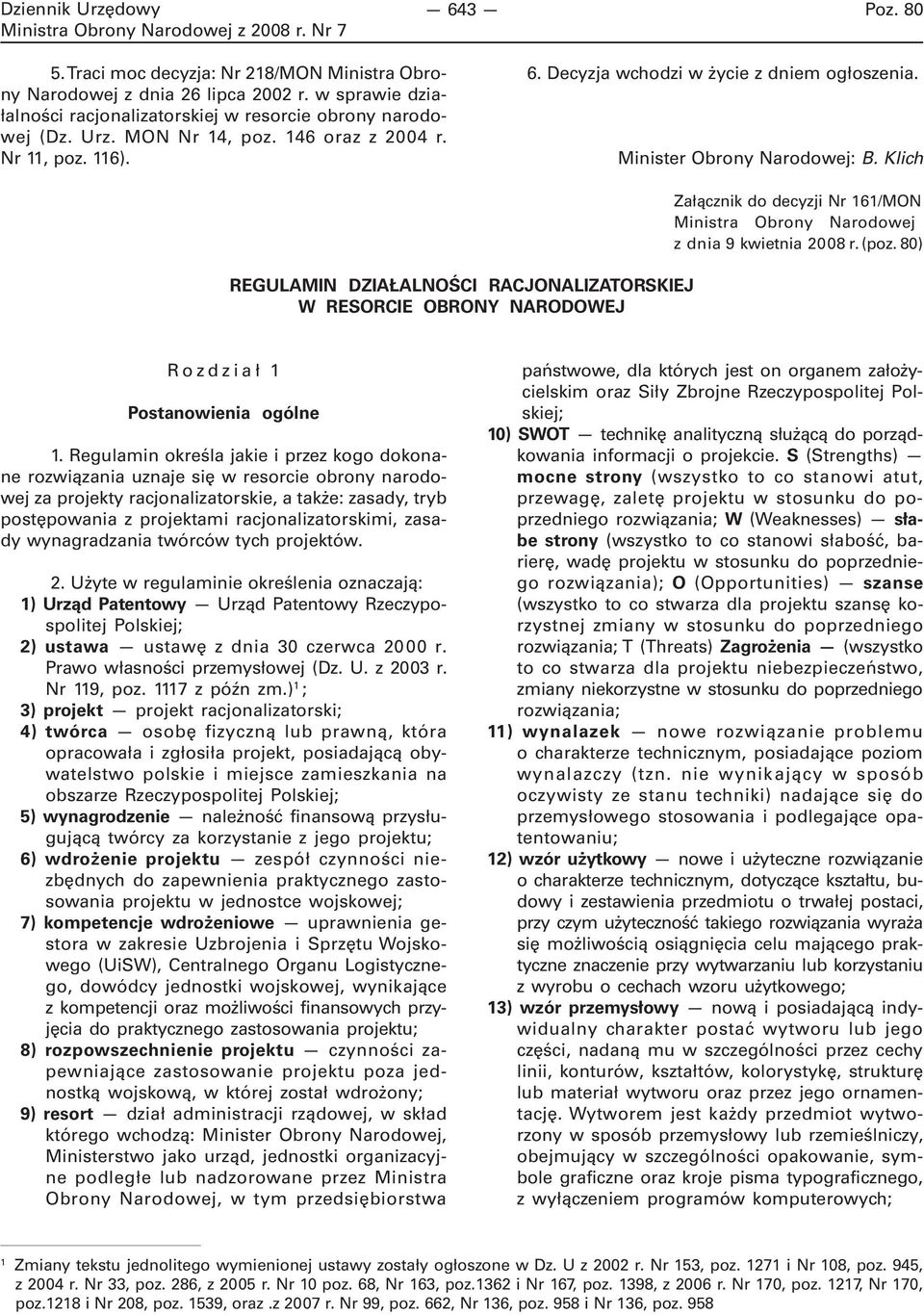 Dziennik Urzędowy
Ministra Obrony Narodowej z 2008 r. Nr 7

— 643 —

Poz. 80

5. Traci moc decyzja: Nr 218/MON Ministra Obrony Narodowej z dnia 26 lipca 2002 r. w sprawie działalności racjonalizatorskiej w resorcie obrony narodowej (Dz. Urz. MON Nr 14, poz. 146 oraz z 2004 r. Nr 11, poz. 116).

6. Decyzja wchodzi w życie z dniem ogłoszenia.

Minister Obrony Narodowej: B. Klich

Załącznik do decyzji Nr 161/MON Ministra Obrony Narodowej z dnia 9 kwietnia 2008 r. (poz. 80)

REGULAMIN DZIAŁALNOŚCI RACJONALIZATORSKIEJ W RESORCIE OBRONY NARODOWEJ

Rozdział 1

Postanowienia ogólne

1. Regulamin określa jakie i przez kogo dokonane rozwiązania uznaje się w resorcie obrony narodowej za projekty racjonalizatorskie, a także: zasady, tryb postępowania z projektami racjonalizatorskimi, zasady wynagradzania twórców tych projektów.

2. Użyte w regulaminie określenia oznaczają:
1) Urząd Patentowy — Urząd Patentowy Rzeczypospolitej Polskiej;
2) ustawa — ustawę z dnia 30 czerwca 2000 r. Prawo własności przemysłowej (Dz. U. z 2003 r. Nr 119, poz. 1117 z późn zm.)$^1$;
3) projekt — projekt racjonalizatorski;
4) twórca — osobę fizyczną lub prawną, która opracowała i zgłosiła projekt, posiadającą obywatelstwo polskie i miejsce zamieszkania na obszarze Rzeczypospolitej Polskiej;
5) wynagrodzenie — należność finansową przysługującą twórcy za korzystanie z jego projektu;
6) wdrożenie projektu — zespół czynności niezbędnych do zapewnienia praktycznego zastosowania projektu w jednostce wojskowej;
7) kompetencje wdrożeniowe — uprawnienia gestora w zakresie Uzbrojenia i Sprzętu Wojskowego (UiSW), Centralnego Organu Logistycznego, dowódcy jednostki wojskowej, wynikające z kompetencji oraz możliwości finansowych przyjęcia do praktycznego zastosowania projektu;
8) rozpowszechnienie projektu — czynności zapewniające zastosowanie projektu poza jednostką wojskową, w której został wdrożony;
9) resort — dział administracji rządowej, w skład którego wchodzą: Minister Obrony Narodowej, Ministerstwo jako urząd, jednostki organizacyjne podległe lub nadzorowane przez Ministra Obrony Narodowej, w tym przedsiębiorstwa państwowe, dla których jest on organem założycielskim oraz Siły Zbrojne Rzeczypospolitej Polskiej;
10) SWOT — technikę analityczną służącą do porządkowania informacji o projekcie. S (Strengths) — mocne strony (wszystko to co stanowi atut, przewagę, zaletę projektu w stosunku do poprzedniego rozwiązania; W (Weaknesses) — słabe strony (wszystko to co stanowi słabość, barierę, wadę projektu w stosunku do poprzedniego rozwiązania); O (Opportunities) — szanse (wszystko to co stwarza dla projektu szansę korzystnej zmiany w stosunku do poprzedniego rozwiązania; T (Threats) Zagrożenia — (wszystko to co stwarza dla projektu niebezpieczeństwo, zmiany niekorzystne w stosunku do poprzedniego rozwiązania;
11) wynalazek — nowe rozwiązanie problemu o charakterze technicznym, posiadające poziom wynalazczy (tzn. nie wynikający w sposób oczywisty ze stanu techniki) nadające się do przemysłowego stosowania i podlegające opatentowaniu;
12) wzór użytkowy — nowe i użyteczne rozwiązanie o charakterze technicznym, dotyczące kształtu, budowy i zestawienia przedmiotu o trwałej postaci, przy czym użyteczność takiego rozwiązania wyraża się możliwością osiągnięcia celu mającego praktyczne znaczenie przy wytwarzaniu lub korzystaniu z wyrobu o cechach wzoru użytkowego;
13) wzór przemysłowy — nową i posiadającą indywidualny charakter postać wytworu lub jego części, nadaną mu w szczególności przez cechy linii, konturów, kształtów, kolorystykę, strukturę lub materiał wytworu oraz przez jego ornamentację. Wytworem jest każdy przedmiot wytworzony w sposób przemysłowy lub rzemieślniczy, obejmujący w szczególności opakowanie, symbole graficzne oraz kroje pisma typograficznego, z wyłączeniem programów komputerowych;

$^1$ Zmiany tekstu jednolitego wymienionej ustawy zostały ogłoszone w Dz. U z 2002 r. Nr 153, poz. 1271 i Nr 108, poz. 945, z 2004 r. Nr 33, poz. 286, z 2005 r. Nr 10 poz. 68, Nr 163, poz.1362 i Nr 167, poz. 1398, z 2006 r. Nr 170, poz. 1217, Nr 170, poz.1218 i Nr 208, poz. 1539, oraz .z 2007 r. Nr 99, poz. 662, Nr 136, poz. 958 i Nr 136, poz. 958